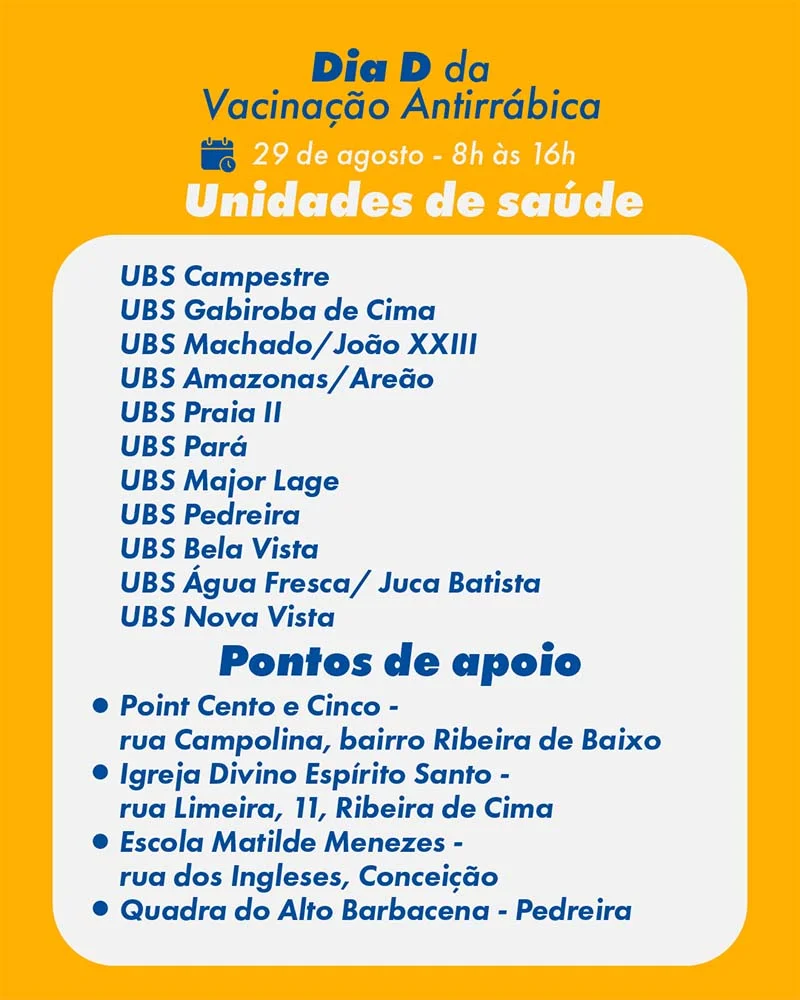 Dia D da
Vacinação Antirrábica
29 de agosto - 8h às 16h
Unidades de saúde

UBS Campestre
UBS Gabiroba de Cima
UBS Machado/João XXIII
UBS Amazonas/Areão
UBS Praia II
UBS Pará
UBS Major Lage
UBS Pedreira
UBS Bela Vista
UBS Água Fresca/ Juca Batista
UBS Nova Vista

Pontos de apoio

• Point Cento e Cinco - rua Campolina, bairro Ribeira de Baixo
• Igreja Divino Espírito Santo - rua Limeira, 11, Ribeira de Cima
• Escola Matilde Menezes - rua dos Ingleses, Conceição
• Quadra do Alto Barbacena - Pedreira